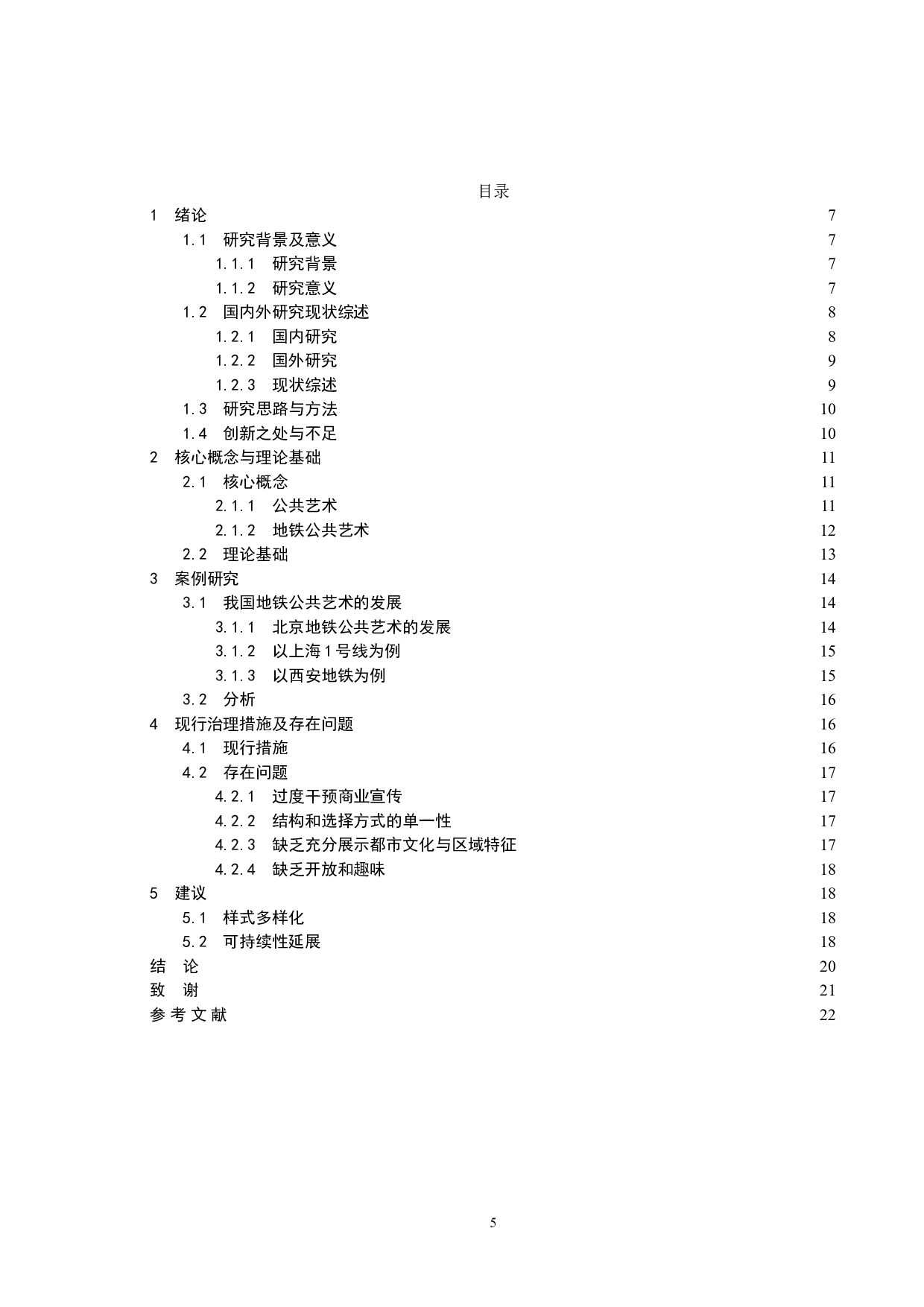 目录

1 绪论 7
1.1 研究背景及意义 7
1.1.1 研究背景 7
1.1.2 研究意义 7
1.2 国内外研究现状综述 8
1.2.1 国内研究 8
1.2.2 国外研究 9
1.2.3 现状综述 9
1.3 研究思路与方法 10
1.4 创新之处与不足 10
2 核心概念与理论基础 11
2.1 核心概念 11
2.1.1 公共艺术 11
2.1.2 地铁公共艺术 12
2.2 理论基础 13
3 案例研究 14
3.1 我国地铁公共艺术的发展 14
3.1.1 北京地铁公共艺术的发展 14
3.1.2 以上海1号线为例 15
3.1.3 以西安地铁为例 15
3.2 分析 16
4 现行治理措施及存在问题 16
4.1 现行措施 16
4.2 存在问题 17
4.2.1 过度干预商业宣传 17
4.2.2 结构和选择方式的单一性 17
4.2.3 缺乏充分展示都市文化与区域特征 17
4.2.4 缺乏开放和趣味 18
5 建议 18
5.1 样式多样化 18
5.2 可持续性延展 18
结 论 20
致 谢 21
参 考 文 献 22

5